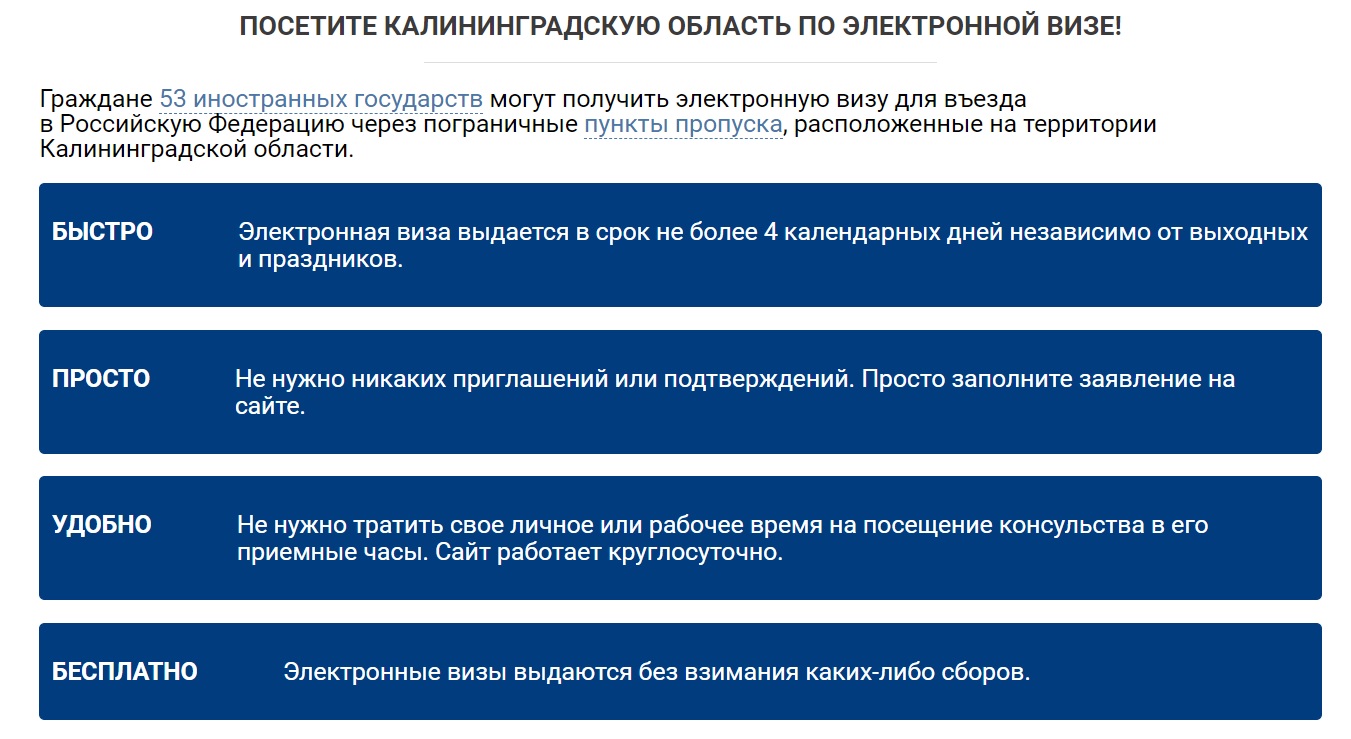 ПОСЕТИТЕ КАЛИНИНГРАДСКУЮ ОБЛАСТЬ ПО ЭЛЕКТРОННОЙ ВИЗЕ!

Граждане 53 иностранных государств могут получить электронную визу для въезда в Российскую Федерацию через пограничные пункты пропуска, расположенные на территории Калининградской области.

БЫСТРО

Электронная виза выдается в срок не более 4 календарных дней независимо от выходных и праздников.

ПРОСТО

Не нужно никаких приглашений или подтверждений. Просто заполните заявление на сайте.

УДОБНО

Не нужно тратить свое личное или рабочее время на посещение консульства в его приемные часы. Сайт работает круглосуточно.

БЕСПЛАТНО

Электронные визы выдаются без взимания каких-либо сборов.